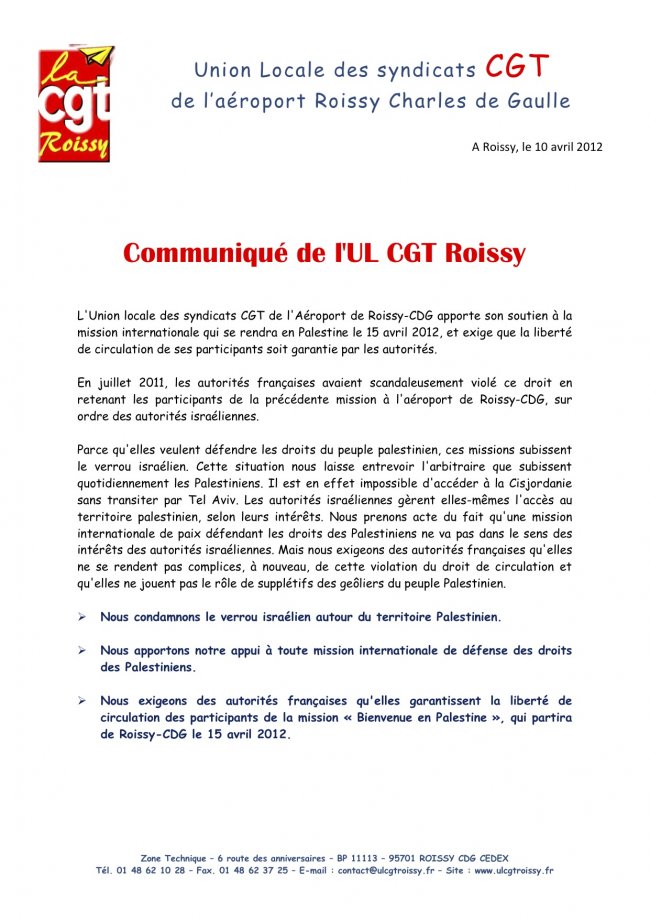 la
cgt
Roissy

Union Locale des syndicats CGT
de l'aéroport Roissy Charles de Gaulle

A Roissy, le 10 avril 2012

Communiqué de l'UL CGT Roissy

L'Union locale des syndicats CGT de l'Aéroport de Roissy-CDG apporte son soutien à la mission internationale qui se rendra en Palestine le 15 avril 2012, et exige que la liberté de circulation de ses participants soit garantie par les autorités.

En juillet 2011, les autorités françaises avaient scandaleusement violé ce droit en retenant les participants de la précédente mission à l'aéroport de Roissy-CDG, sur ordre des autorités israéliennes.

Parce qu'elles veulent défendre les droits du peuple palestinien, ces missions subissent le verrou israélien. Cette situation nous laisse entrevoir l'arbitraire que subissent quotidiennement les Palestiniens. Il est en effet impossible d'accéder à la Cisjordanie sans transiter par Tel Aviv. Les autorités israéliennes gèrent elles-mêmes l'accès au territoire palestinien, selon leurs intérêts. Nous prenons acte du fait qu'une mission internationale de paix défendant les droits des Palestiniens ne va pas dans le sens des intérêts des autorités israéliennes. Mais nous exigeons des autorités françaises qu'elles ne se rendent pas complices, à nouveau, de cette violation du droit de circulation et qu'elles ne jouent pas le rôle de supplétifs des geôliers du peuple Palestinien.

➢ Nous condamnons le verrou israélien autour du territoire Palestinien.

➢ Nous apportons notre appui à toute mission internationale de défense des droits des Palestiniens.

➢ Nous exigeons des autorités françaises qu'elles garantissent la liberté de circulation des participants de la mission « Bienvenue en Palestine », qui partira de Roissy-CDG le 15 avril 2012.

Zone Technique – 6 route des anniversaires – BP 11113 – 95701 ROISSY CDG CEDEX
Tél. 01 48 62 10 28 – Fax. 01 48 62 37 25 – E-mail : contact@ulcgtroissy.fr – Site : www.ulcgtroissy.fr